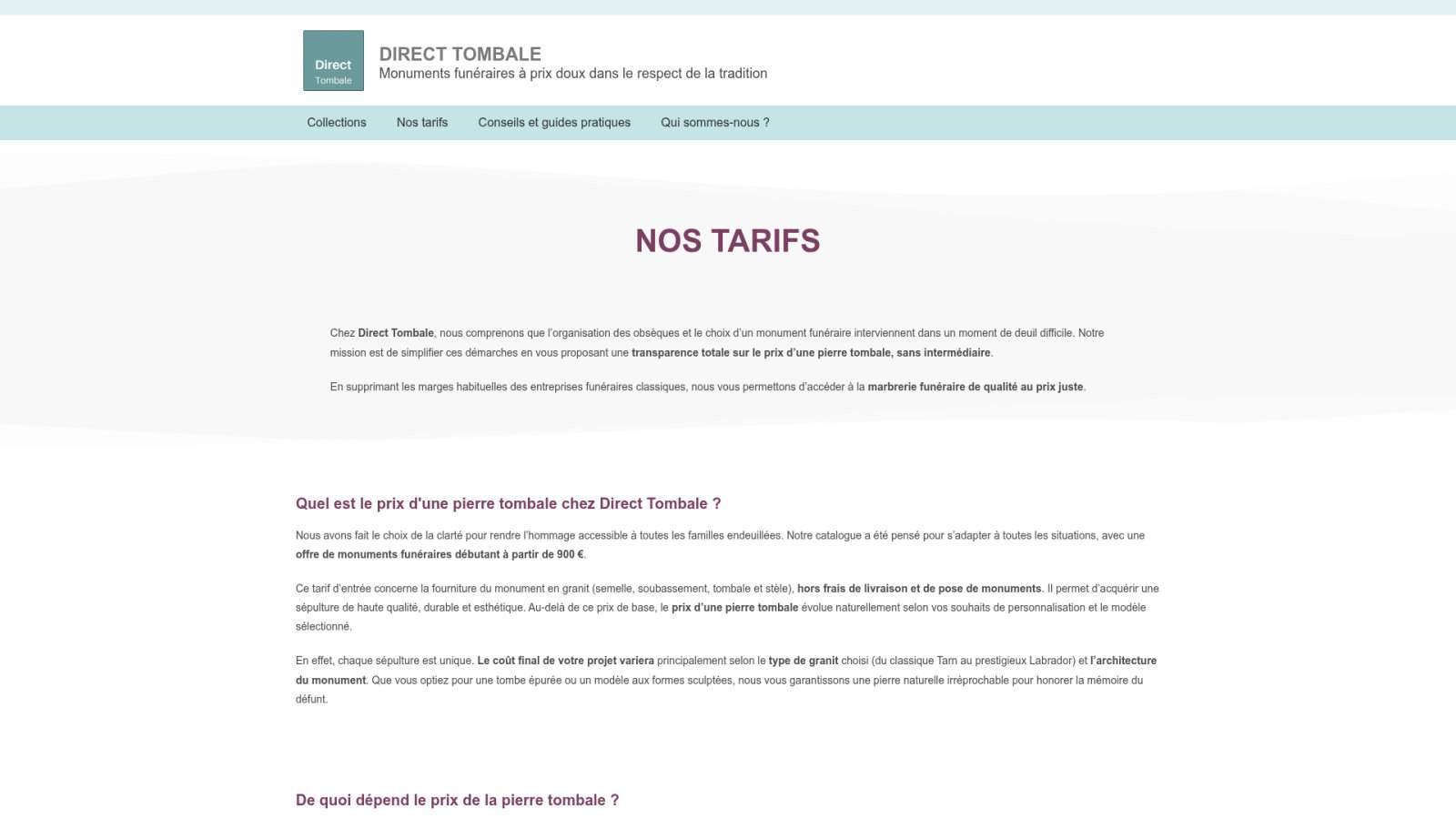 Direct
Tombale

DIRECT TOMBALE
Monuments funéraires à prix doux dans le respect de la tradition

Collections
Nos tarifs
Conseils et guides pratiques
Qui sommes-nous ?

NOS TARIFS

Chez Direct Tombale, nous comprenons que l'organisation des obsèques et le choix d'un monument funéraire interviennent dans un moment de deuil difficile. Notre mission est de simplifier ces démarches en vous proposant une transparence totale sur le prix d'une pierre tombale, sans intermédiaire.

En supprimant les marges habituelles des entreprises funéraires classiques, nous vous permettons d'accéder à la marbrerie funéraire de qualité au prix juste.

Quel est le prix d'une pierre tombale chez Direct Tombale ?

Nous avons fait le choix de la clarté pour rendre l'hommage accessible à toutes les familles endeuillées. Notre catalogue a été pensé pour s'adapter à toutes les situations, avec une offre de monuments funéraires débutant à partir de 900 €.

Ce tarif d'entrée concerne la fourniture du monument en granit (semelle, soubassement, tombale et stèle), hors frais de livraison et de pose de monuments. Il permet d'acquérir une sépulture de haute qualité, durable et esthétique. Au-delà de ce prix de base, le prix d'une pierre tombale évolue naturellement selon vos souhaits de personnalisation et le modèle sélectionné.

En effet, chaque sépulture est unique. Le coût final de votre projet variera principalement selon le type de granit choisi (du classique Tarn au prestigieux Labrador) et l'architecture du monument. Que vous optiez pour une tombe épurée ou un modèle aux formes sculptées, nous vous garantissons une pierre naturelle irréprochable pour honorer la mémoire du défunt.

De quoi dépend le prix de la pierre tombale ?